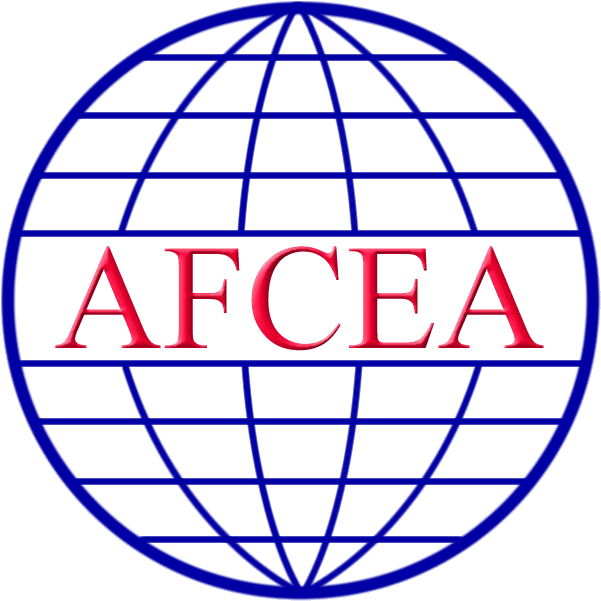 AFCEA